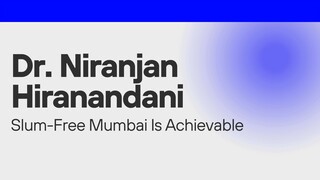 Dr. Niranjan Hiranandani

Slum-Free Mumbai Is Achievable